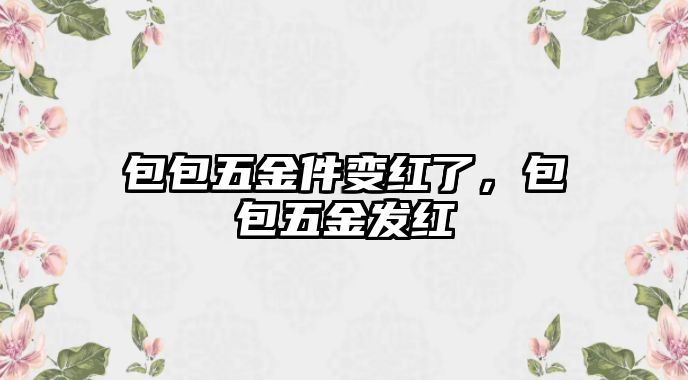 包包五金件变红了，包包五金发红